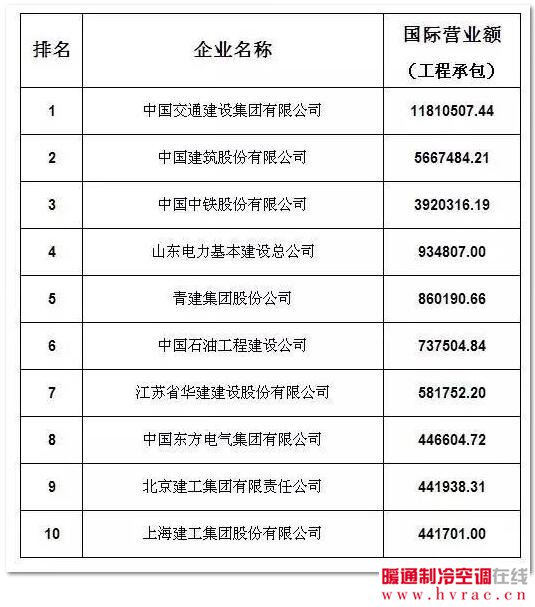 | 排名 | 企业名称 | 国际营业额（工程承包） |
|---|---|---|
| 1 | 中国交通建设集团有限公司 | 11810507.44 |
| 2 | 中国建筑股份有限公司 | 5667484.21 |
| 3 | 中国中铁股份有限公司 | 3920316.19 |
| 4 | 山东电力基本建设总公司 | 934807.00 |
| 5 | 青建集团股份公司 | 860190.66 |
| 6 | 中国石油工程建设公司 | 737504.84 |
| 7 | 江苏省华建建设股份有限公司 | 581752.20 |
| 8 | 中国东方电气集团有限公司 | 446604.72 |
| 9 | 北京建工集团有限责任公司 | 441938.31 |
| 10 | 上海建工集团股份有限公司 | 441701.00 |

暖通制冷空调在线
www.hvrac.cn